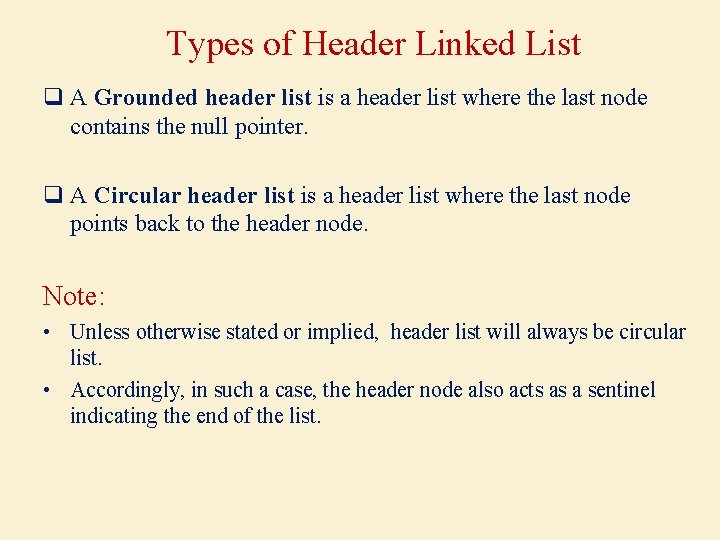 Types of Header Linked List

☐ A Grounded header list is a header list where the last node contains the null pointer.

☐ A Circular header list is a header list where the last node points back to the header node.

Note:

• Unless otherwise stated or implied, header list will always be circular list.
• Accordingly, in such a case, the header node also acts as a sentinel indicating the end of the list.